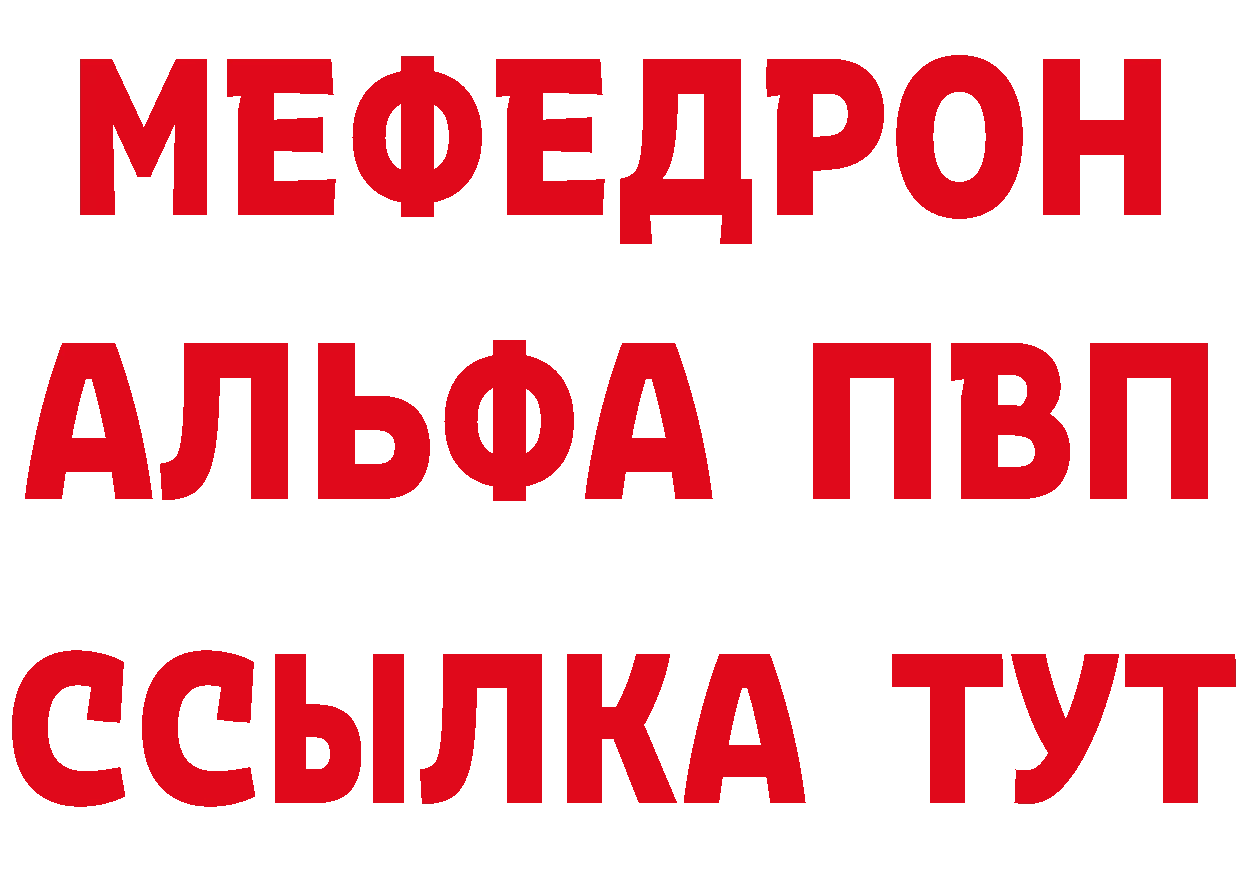 МЕФЕДРОН
АЛЬФА ПВП
ССЫЛКА ТУТ